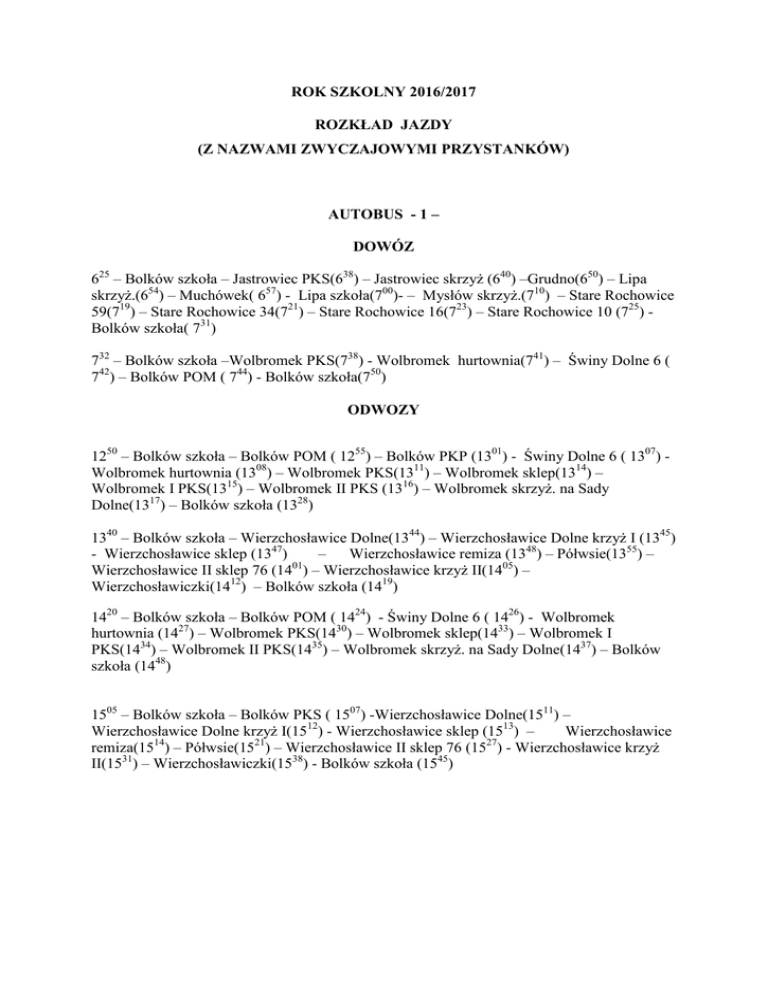 ROK SZKOLNY 2016/2017

ROZKŁAD JAZDY
(Z NAZWAMI ZWYCZAJOWYMI PRZYSTANKÓW)

AUTOBUS - 1 –

DOWÓZ

$6^{25}$ – Bolków szkoła – Jastrowiec PKS($6^{38}$) – Jastrowiec skrzyż ($6^{40}$) –Grudno($6^{50}$) – Lipa skrzyż.($6^{54}$) – Muchówek( $6^{57}$) - Lipa szkoła($7^{00}$)- – Mysłów skrzyż.($7^{10}$) – Stare Rochowice 59($7^{19}$) – Stare Rochowice 34($7^{21}$) – Stare Rochowice 16($7^{23}$) – Stare Rochowice 10 ($7^{25}$) - Bolków szkoła( $7^{31}$)

$7^{32}$ – Bolków szkoła –Wolbromek PKS($7^{38}$) - Wolbromek hurtownia($7^{41}$) – Świny Dolne 6 ( $7^{42}$) – Bolków POM ( $7^{44}$) - Bolków szkoła($7^{50}$)

ODWOZY

$12^{50}$ – Bolków szkoła – Bolków POM ( $12^{55}$) – Bolków PKP ($13^{01}$) - Świny Dolne 6 ( $13^{07}$) - Wolbromek hurtownia ($13^{08}$) – Wolbromek PKS($13^{11}$) – Wolbromek sklep($13^{14}$) – Wolbromek I PKS($13^{15}$) – Wolbromek II PKS ($13^{16}$) – Wolbromek skrzyż. na Sady Dolne($13^{17}$) – Bolków szkoła ($13^{28}$)

$13^{40}$ – Bolków szkoła – Wierzchosławice Dolne($13^{44}$) – Wierzchosławice Dolne krzyż I ($13^{45}$) - Wierzchosławice sklep ($13^{47}$) – Wierzchosławice remiza ($13^{48}$) – Półwsie($13^{55}$) – Wierzchosławice II sklep 76 ($14^{01}$) – Wierzchosławice krzyż II($14^{05}$) – Wierzchosławiczki($14^{12}$) – Bolków szkoła ($14^{19}$)

$14^{20}$ – Bolków szkoła – Bolków POM ( $14^{24}$) - Świny Dolne 6 ( $14^{26}$) - Wolbromek hurtownia ($14^{27}$) – Wolbromek PKS($14^{30}$) – Wolbromek sklep($14^{33}$) – Wolbromek I PKS($14^{34}$) – Wolbromek II PKS($14^{35}$) – Wolbromek skrzyż. na Sady Dolne($14^{37}$) – Bolków szkoła ($14^{48}$)

$15^{05}$ – Bolków szkoła – Bolków PKS ( $15^{07}$) -Wierzchosławice Dolne($15^{11}$) – Wierzchosławice Dolne krzyż I($15^{12}$) - Wierzchosławice sklep ($15^{13}$) – Wierzchosławice remiza($15^{14}$) – Półwsie($15^{21}$) – Wierzchosławice II sklep 76 ($15^{27}$) - Wierzchosławice krzyż II($15^{31}$) – Wierzchosławiczki($15^{38}$) - Bolków szkoła ($15^{45}$)